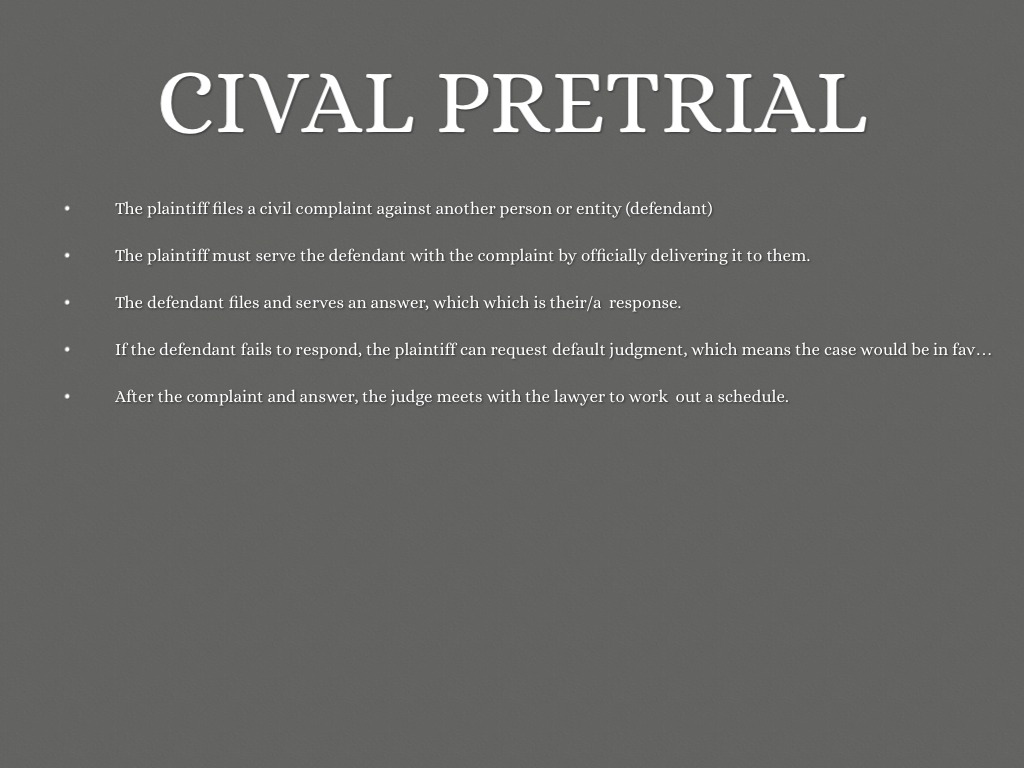 CIVAL PRETRIAL

• The plaintiff files a civil complaint against another person or entity (defendant)

• The plaintiff must serve the defendant with the complaint by officially delivering it to them.

• The defendant files and serves an answer, which which is their/a response.

• If the defendant fails to respond, the plaintiff can request default judgment, which means the case would be in fav…

• After the complaint and answer, the judge meets with the lawyer to work out a schedule.